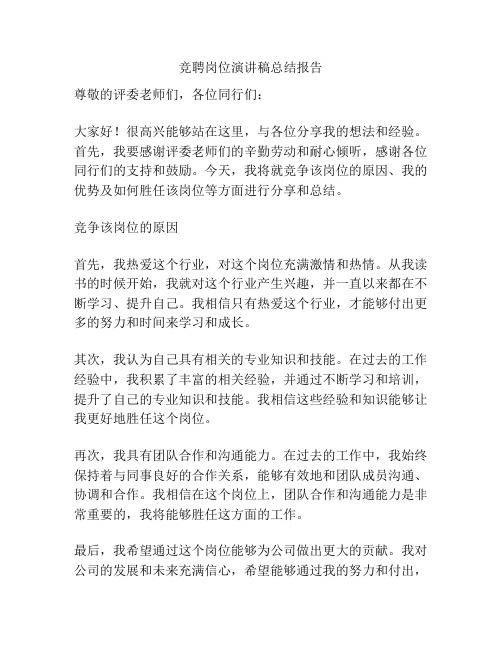 竞聘岗位演讲稿总结报告

尊敬的评委老师们，各位同行们：

大家好！很高兴能够站在这里，与各位分享我的想法和经验。首先，我要感谢评委老师们的辛勤劳动和耐心倾听，感谢各位同行们的支持和鼓励。今天，我将就竞争该岗位的原因、我的优势及如何胜任该岗位等方面进行分享和总结。

竞争该岗位的原因

首先，我热爱这个行业，对这个岗位充满激情和热情。从我读书的时候开始，我就对这个行业产生兴趣，并一直以来都在不断学习、提升自己。我相信只有热爱这个行业，才能够付出更多的努力和时间来学习和成长。

其次，我认为自己具有相关的专业知识和技能。在过去的工作经验中，我积累了丰富的相关经验，并通过不断学习和培训，提升了自己的专业知识和技能。我相信这些经验和知识能够让我更好地胜任这个岗位。

再次，我具有团队合作和沟通能力。在过去的工作中，我始终保持着与同事良好的合作关系，能够有效地和团队成员沟通、协调和合作。我相信在这个岗位上，团队合作和沟通能力是非常重要的，我将能够胜任这方面的工作。

最后，我希望通过这个岗位能够为公司做出更大的贡献。我对公司的发展和未来充满信心，希望能够通过我的努力和付出，